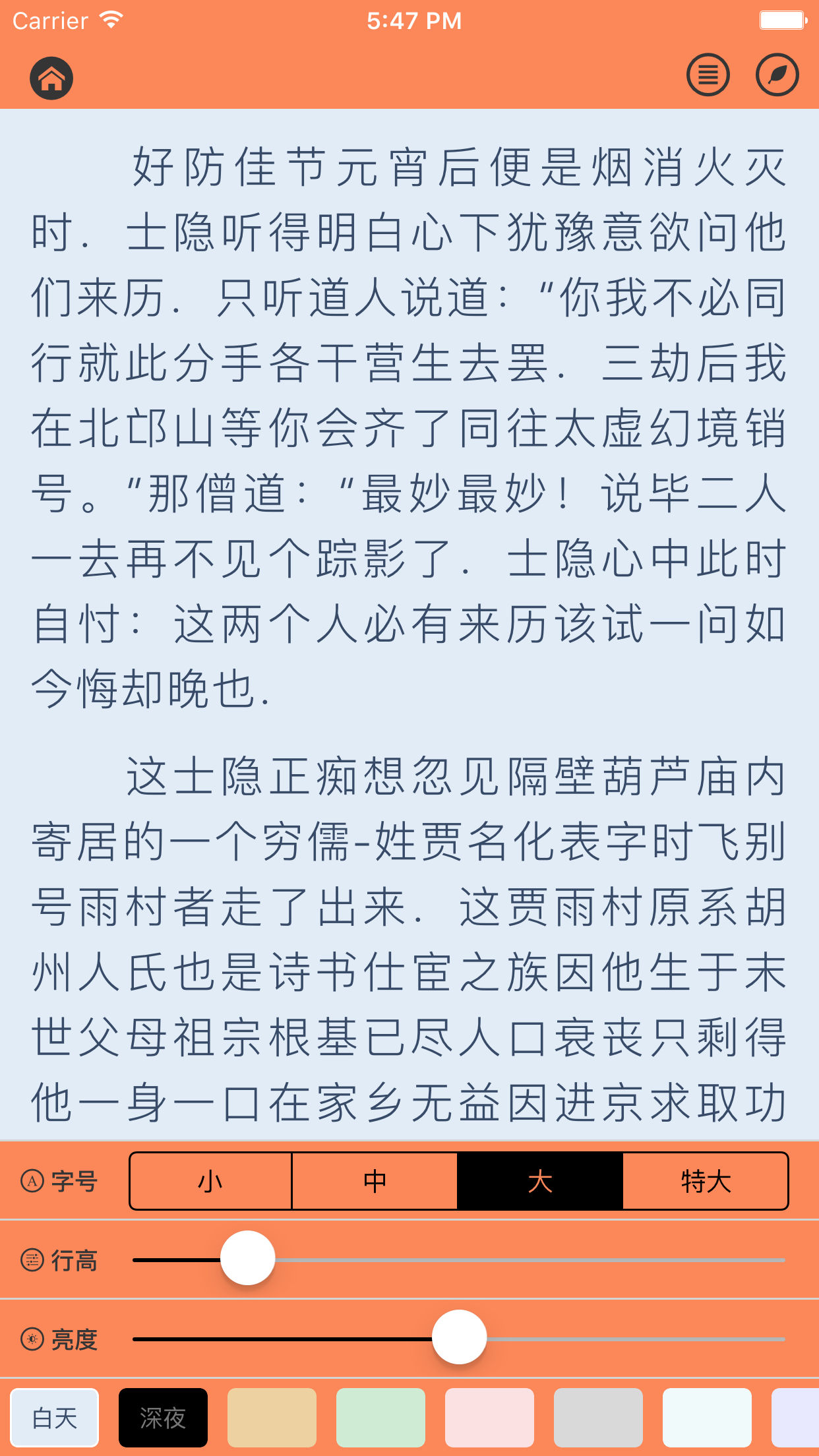 Carrier 5:47 PM

好防佳节元宵后便是烟消火灭时．士隐听得明白心下犹豫意欲问他们来历．只听道人说道：“你我不必同行就此分手各干营生去罢．三劫后我在北邙山等你会齐了同往太虚幻境销号。”那僧道：“最妙最妙！说毕二人一去再不见个踪影了．士隐心中此时自忖：这两个人必有来历该试一问如今悔却晚也．

这士隐正痴想忽见隔壁葫芦庙内寄居的一个穷儒-姓贾名化表字时飞别号雨村者走了出来．这贾雨村原系胡州人氏也是诗书仕宦之族因他生于末世父母祖宗根基已尽人口衰丧只剩得他一身一口在家乡无益因进京求取功

字号 小 中 大 特大
行高
亮度
白天 深夜